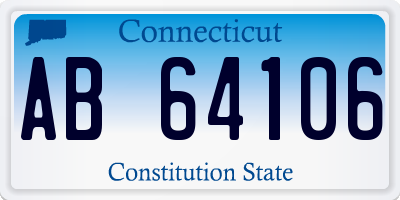 Connecticut

AB 64106

Constitution State